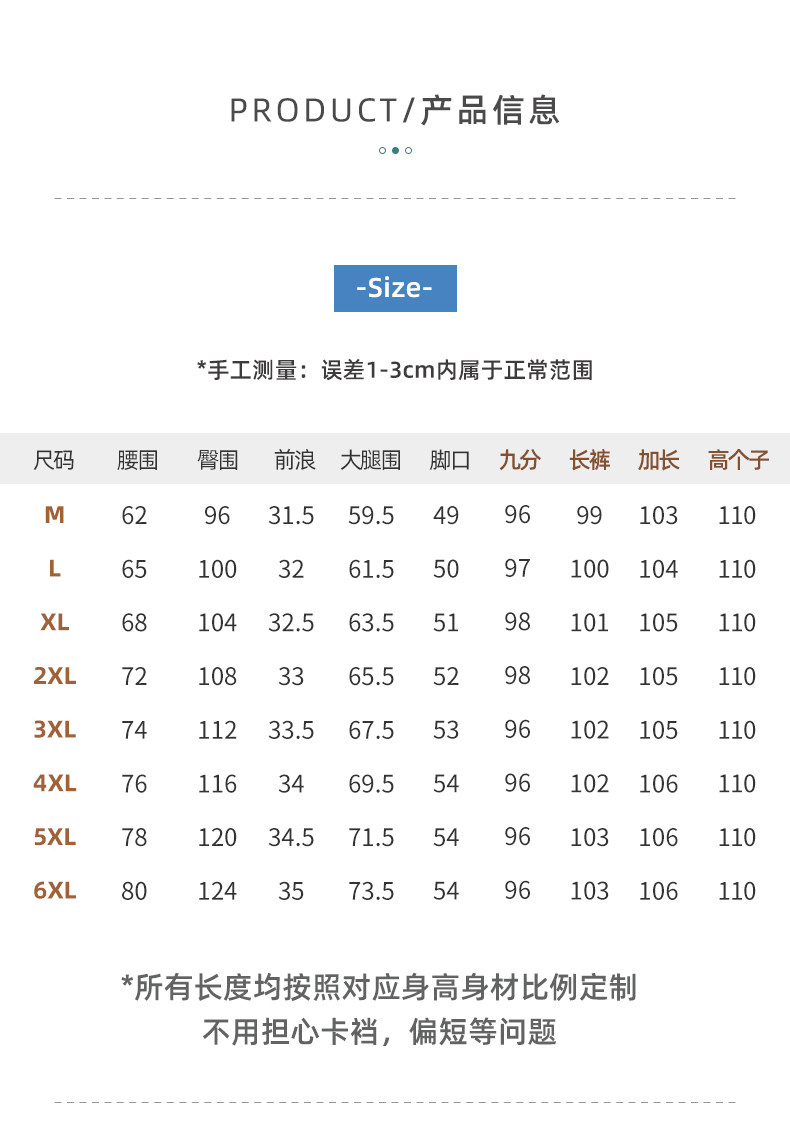 PRODUCT/产品信息

-Size-

*手工测量：误差1-3cm内属于正常范围

| 尺码 | 腰围 | 臀围 | 前浪 | 大腿围 | 脚口 | 九分 | 长裤 | 加长 | 高个子 |
|---|---|---|---|---|---|---|---|---|---|
| M | 62 | 96 | 31.5 | 59.5 | 49 | 96 | 99 | 103 | 110 |
| L | 65 | 100 | 32 | 61.5 | 50 | 97 | 100 | 104 | 110 |
| XL | 68 | 104 | 32.5 | 63.5 | 51 | 98 | 101 | 105 | 110 |
| 2XL | 72 | 108 | 33 | 65.5 | 52 | 98 | 102 | 105 | 110 |
| 3XL | 74 | 112 | 33.5 | 67.5 | 53 | 96 | 102 | 105 | 110 |
| 4XL | 76 | 116 | 34 | 69.5 | 54 | 96 | 102 | 106 | 110 |
| 5XL | 78 | 120 | 34.5 | 71.5 | 54 | 96 | 103 | 106 | 110 |
| 6XL | 80 | 124 | 35 | 73.5 | 54 | 96 | 103 | 106 | 110 |

*所有长度均按照对应身高身材比例定制
不用担心卡裆，偏短等问题